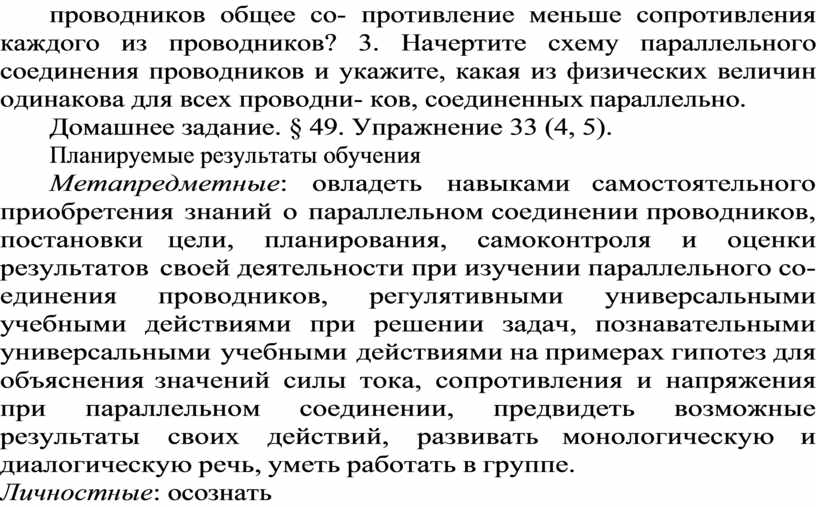 проводников общее со- противление меньше сопротивления каждого из проводников? 3. Начертите схему параллельного соединения проводников и укажите, какая из физических величин одинакова для всех проводни- ков, соединенных параллельно.

Домашнее задание. § 49. Упражнение 33 (4, 5).

Планируемые результаты обучения

Метапредметные: овладеть навыками самостоятельного приобретения знаний о параллельном соединении проводников, постановки цели, планирования, самоконтроля и оценки результатов своей деятельности при изучении параллельного соединения проводников, регулятивными универсальными учебными действиями при решении задач, познавательными универсальными учебными действиями на примерах гипотез для объяснения значений силы тока, сопротивления и напряжения при параллельном соединении, предвидеть возможные результаты своих действий, развивать монологическую и диалогическую речь, уметь работать в группе.

Личностные: осознать